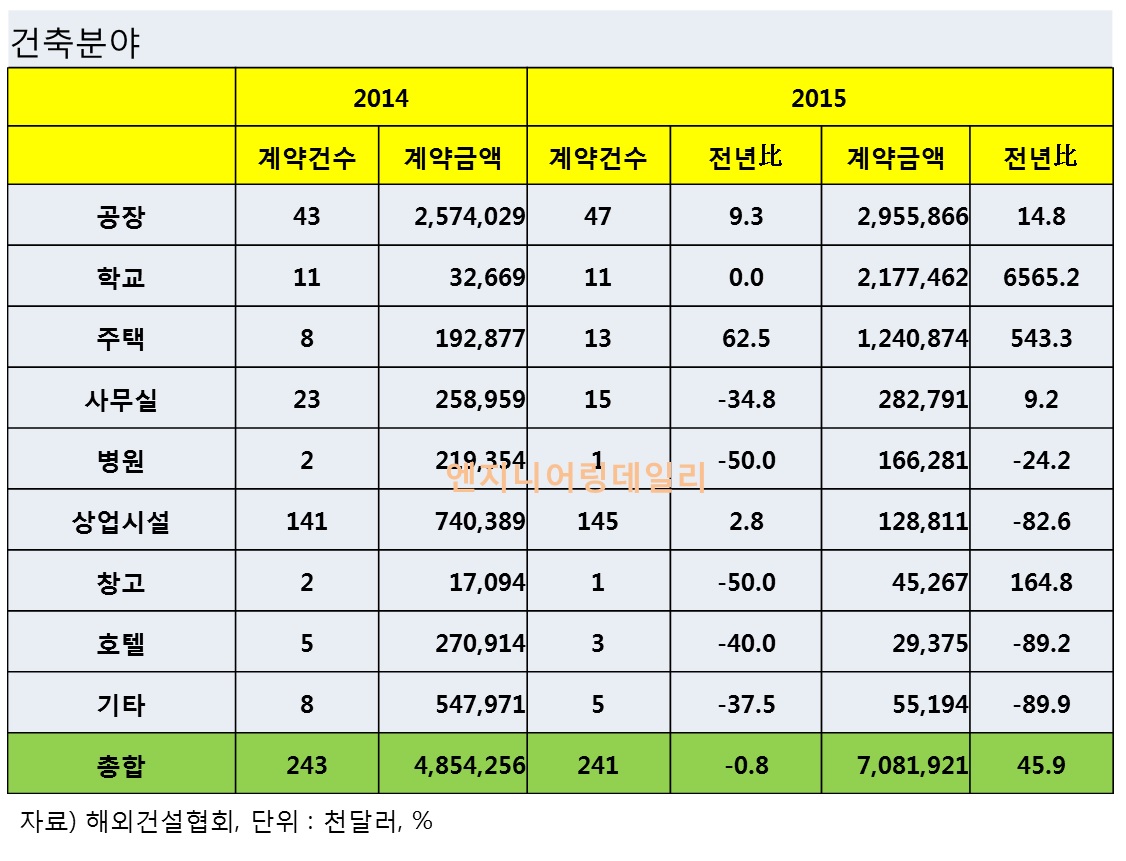 건축분야

| | 2014 | | 2015 | | | |
|---|---|---|---|---|---|---|
| | 계약건수 | 계약금액 | 계약건수 | 전년比 | 계약금액 | 전년比 |
| 공장 | 43 | 2,574,029 | 47 | 9.3 | 2,955,866 | 14.8 |
| 학교 | 11 | 32,669 | 11 | 0.0 | 2,177,462 | 6565.2 |
| 주택 | 8 | 192,877 | 13 | 62.5 | 1,240,874 | 543.3 |
| 사무실 | 23 | 258,959 | 15 | -34.8 | 282,791 | 9.2 |
| 병원 | 2 | 219,354 | 1 | -50.0 | 166,281 | -24.2 |
| 상업시설 | 141 | 740,389 | 145 | 2.8 | 128,811 | -82.6 |
| 창고 | 2 | 17,094 | 1 | -50.0 | 45,267 | 164.8 |
| 호텔 | 5 | 270,914 | 3 | -40.0 | 29,375 | -89.2 |
| 기타 | 8 | 547,971 | 5 | -37.5 | 55,194 | -89.9 |
| 총합 | 243 | 4,854,256 | 241 | -0.8 | 7,081,921 | 45.9 |

엔지니어링데일리

자료) 해외건설협회, 단위 : 천달러, %